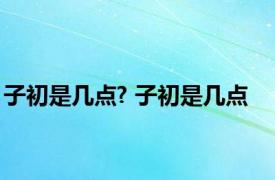 子初是几点? 子初是几点